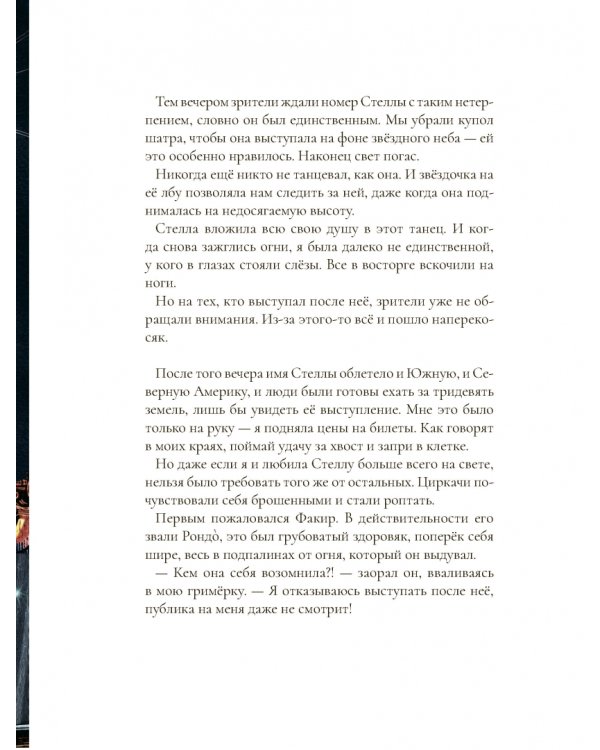 Тем вечером зрители ждали номер Стеллы с таким нетерпением, словно он был единственным. Мы убрали купол шатра, чтобы она выступала на фоне звёздного неба — ей это особенно нравилось. Наконец свет погас.

Никогда ещё никто не танцевал, как она. И звёздочка на её лбу позволяла нам следить за ней, даже когда она поднималась на недосягаемую высоту.

Стелла вложила всю свою душу в этот танец. И когда снова зажглись огни, я была далеко не единственной, у кого в глазах стояли слёзы. Все в восторге вскочили на ноги.

Но на тех, кто выступал после неё, зрители уже не обращали внимания. Из-за этого-то всё и пошло наперекосяк.

После того вечера имя Стеллы облетело и Южную, и Северную Америку, и люди были готовы ехать за тридевять земель, лишь бы увидеть её выступление. Мне это было только на руку — я подняла цены на билеты. Как говорят в моих краях, поймай удачу за хвост и запри в клетке.

Но даже если я и любила Стеллу больше всего на свете, нельзя было требовать того же от остальных. Циркачи почувствовали себя брошенными и стали роптать.

Первым пожаловался Факир. В действительности его звали Рондо̀, это был грубоватый здоровяк, поперёк себя шире, весь в подпалинах от огня, который он выдувал.

— Кем она себя возомнила?! — заорал он, вваливаясь в мою гримёрку. — Я отказываюсь выступать после неё, публика на меня даже не смотрит!